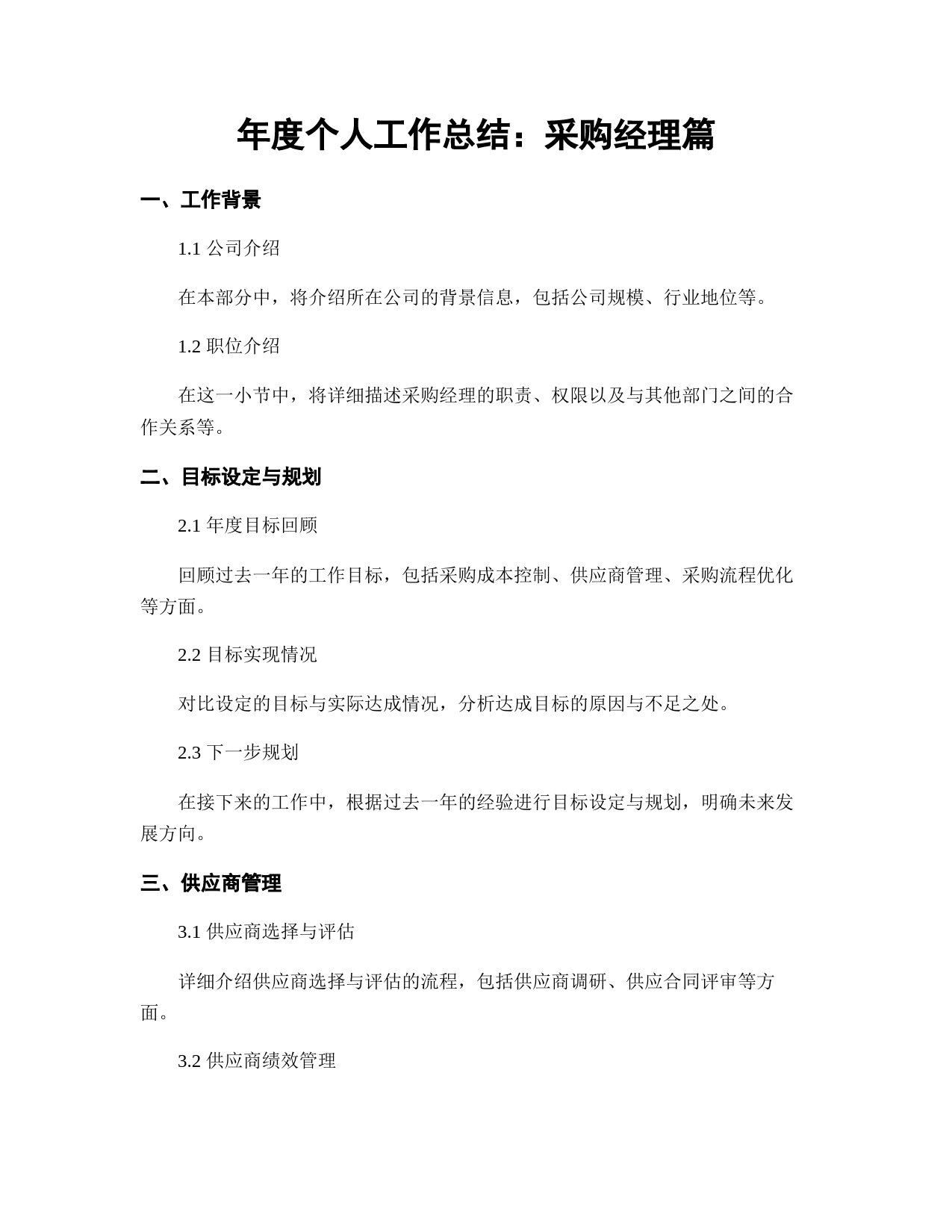 年度个人工作总结：采购经理篇

一、工作背景

1.1 公司介绍

在本部分中，将介绍所在公司的背景信息，包括公司规模、行业地位等。

1.2 职位介绍

在这一小节中，将详细描述采购经理的职责、权限以及与其他部门之间的合作关系等。

二、目标设定与规划

2.1 年度目标回顾

回顾过去一年的工作目标，包括采购成本控制、供应商管理、采购流程优化等方面。

2.2 目标实现情况

对比设定的目标与实际达成情况，分析达成目标的原因与不足之处。

2.3 下一步规划

在接下来的工作中，根据过去一年的经验进行目标设定与规划，明确未来发展方向。

三、供应商管理

3.1 供应商选择与评估

详细介绍供应商选择与评估的流程，包括供应商调研、供应合同评审等方面。

3.2 供应商绩效管理